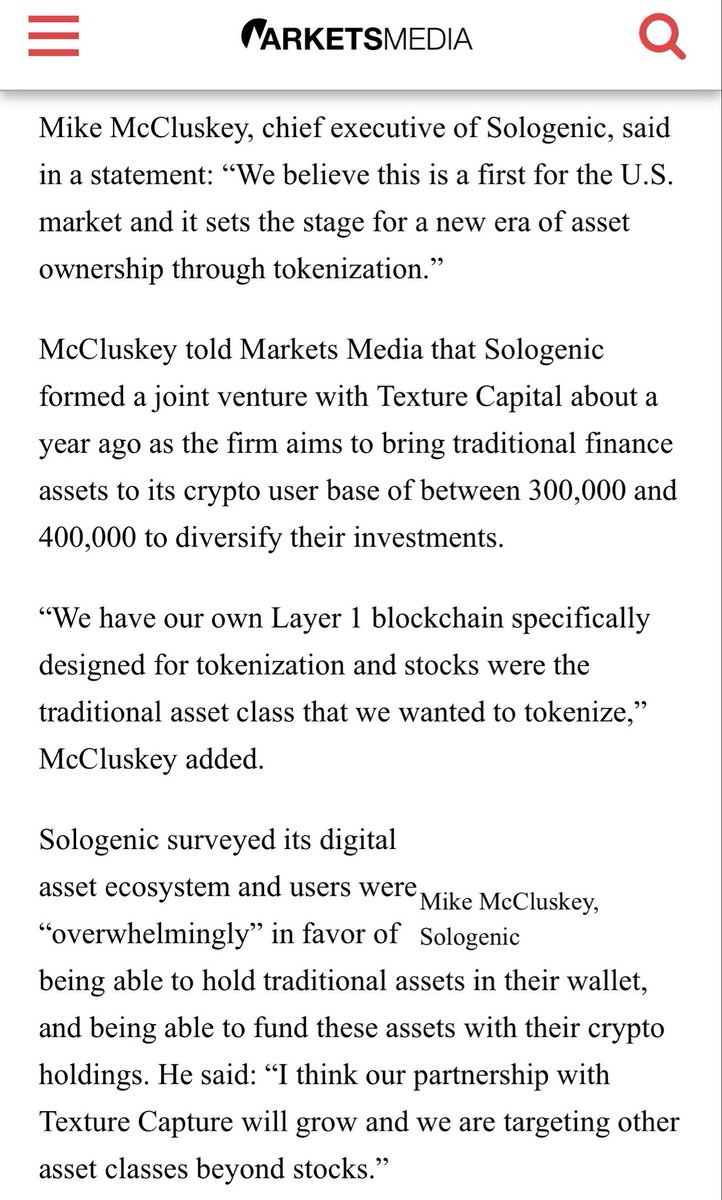 MARKETSMEDIA

Mike McCluskey, chief executive of Sologenic, said in a statement: “We believe this is a first for the U.S. market and it sets the stage for a new era of asset ownership through tokenization.”

McCluskey told Markets Media that Sologenic formed a joint venture with Texture Capital about a year ago as the firm aims to bring traditional finance assets to its crypto user base of between 300,000 and 400,000 to diversify their investments.

“We have our own Layer 1 blockchain specifically designed for tokenization and stocks were the traditional asset class that we wanted to tokenize,” McCluskey added.

Sologenic surveyed its digital asset ecosystem and users were “overwhelmingly” in favor of being able to hold traditional assets in their wallet, and being able to fund these assets with their crypto holdings. He said: “I think our partnership with Texture Capture will grow and we are targeting other asset classes beyond stocks.”

Mike McCluskey, Sologenic